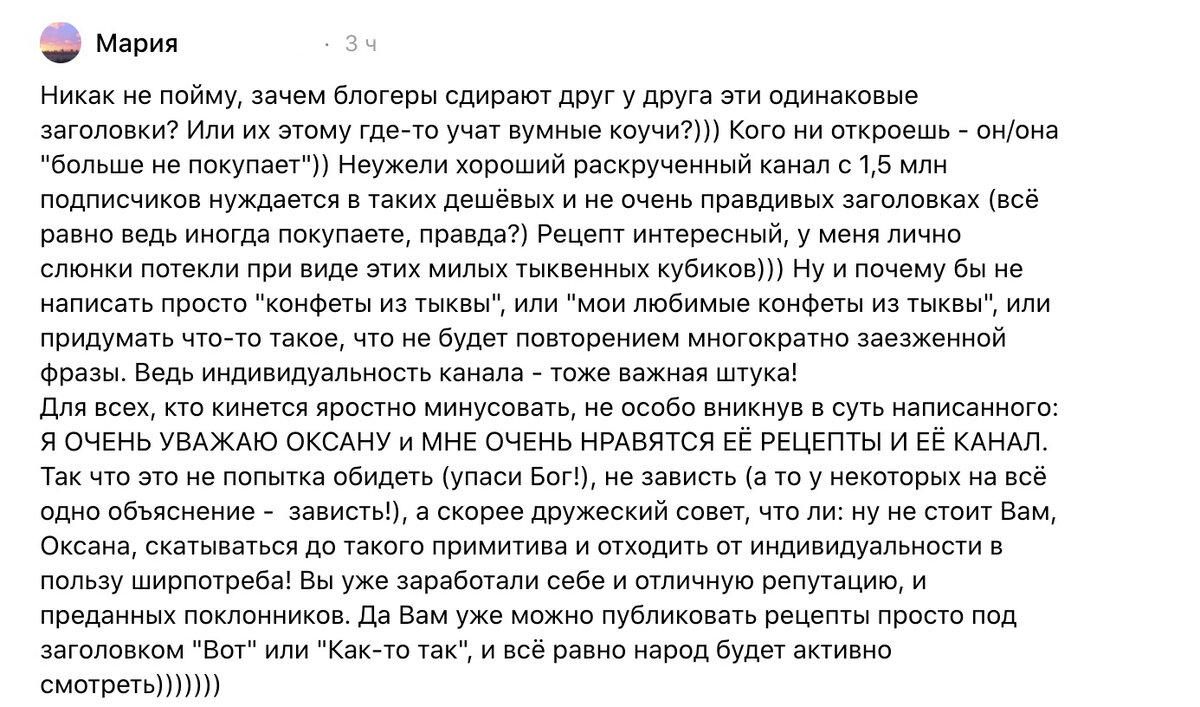 Мария · 3 ч

Никак не пойму, зачем блогеры сдирают друг у друга эти одинаковые заголовки? Или их этому где-то учат вумные коучи?))) Кого ни откроешь - он/она "больше не покупает")) Неужели хороший раскрученный канал с 1,5 млн подписчиков нуждается в таких дешёвых и не очень правдивых заголовках (всё равно ведь иногда покупаете, правда?) Рецепт интересный, у меня лично слюнки потекли при виде этих милых тыквенных кубиков))) Ну и почему бы не написать просто "конфеты из тыквы", или "мои любимые конфеты из тыквы", или придумать что-то такое, что не будет повторением многократно заезженной фразы. Ведь индивидуальность канала - тоже важная штука!
Для всех, кто кинется яростно минусовать, не особо вникнув в суть написанного: Я ОЧЕНЬ УВАЖАЮ ОКСАНУ и МНЕ ОЧЕНЬ НРАВЯТСЯ ЕЁ РЕЦЕПТЫ И ЕЁ КАНАЛ. Так что это не попытка обидеть (упаси Бог!), не зависть (а то у некоторых на всё одно объяснение - зависть!), а скорее дружеский совет, что ли: ну не стоит Вам, Оксана, скатываться до такого примитива и отходить от индивидуальности в пользу ширпотреба! Вы уже заработали себе и отличную репутацию, и преданных поклонников. Да Вам уже можно публиковать рецепты просто под заголовком "Вот" или "Как-то так", и всё равно народ будет активно смотреть)))))))